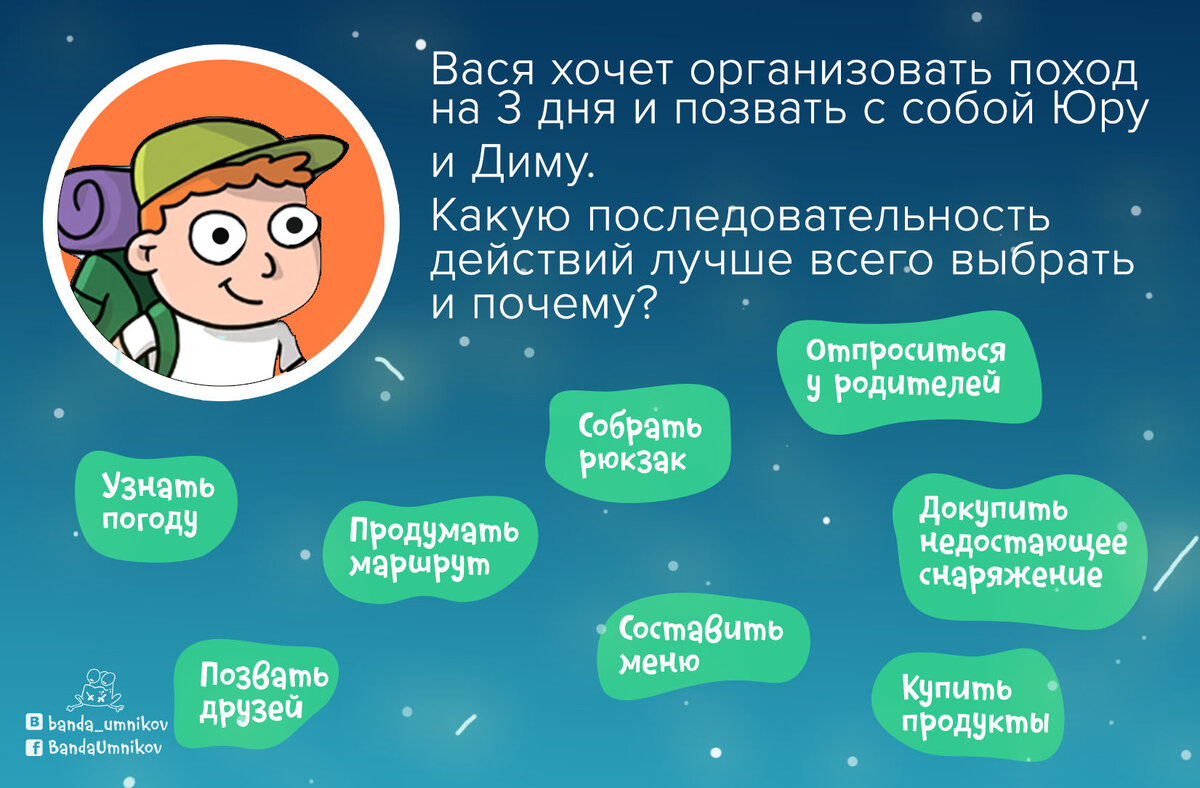 Вася хочет организовать поход на 3 дня и позвать с собой Юру и Диму.

Какую последовательность действий лучше всего выбрать и почему?

Отпроситься у родителей

Собрать рюкзак

Узнать погоду

Продумать маршрут

Докупить недостающее снаряжение

Составить меню

Позвать друзей

Купить продукты

banda_umnikov
BandaUmnikov